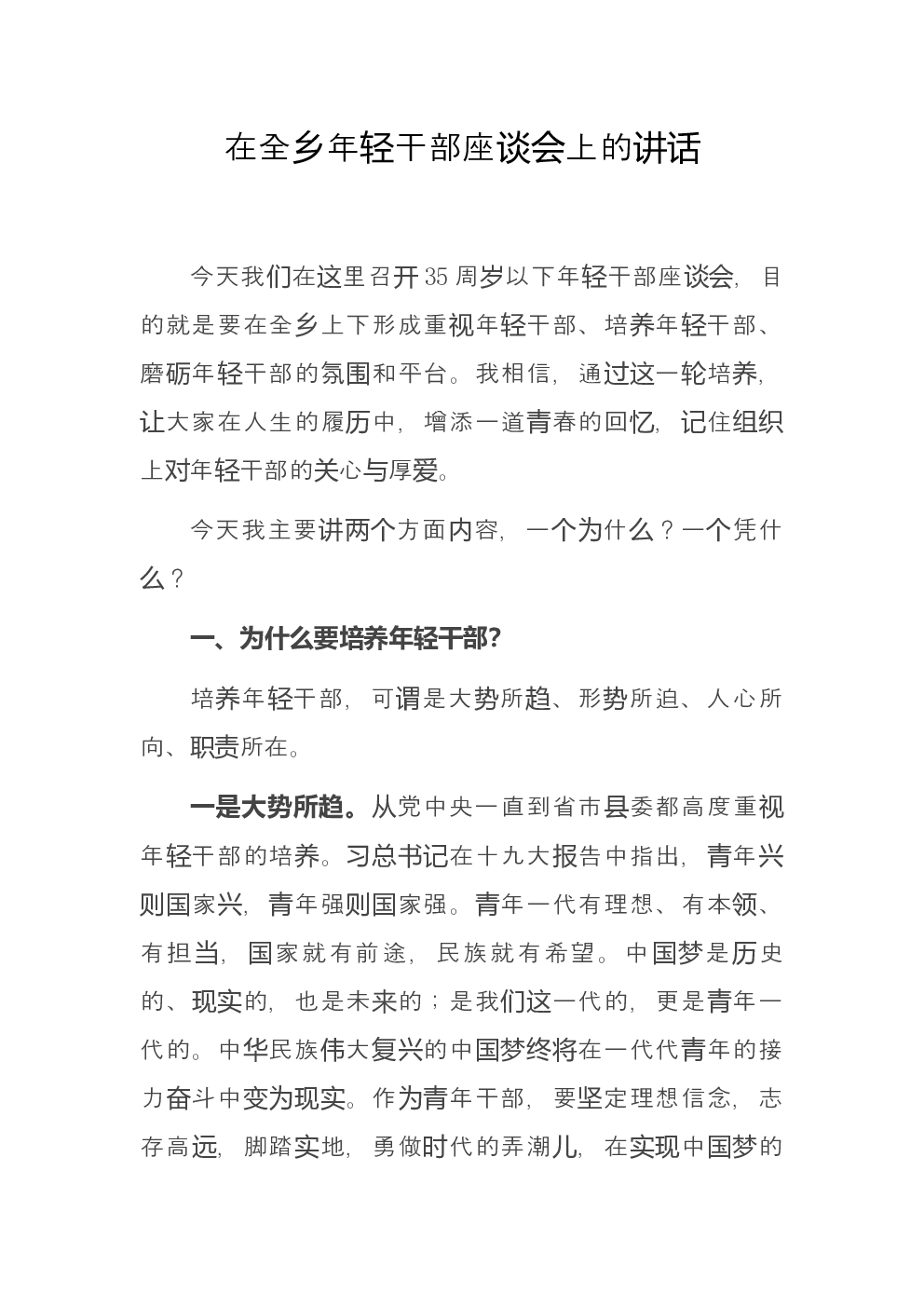 在全乡年轻干部座谈会上的讲话

今天我们在这里召开35周岁以下年轻干部座谈会，目的就是要在全乡上下形成重视年轻干部、培养年轻干部、磨砺年轻干部的氛围和平台。我相信，通过这一轮培养，让大家在人生的履历中，增添一道青春的回忆，记住组织上对年轻干部的关心与厚爱。

今天我主要讲两个方面内容，一个为什么？一个凭什么？

一、为什么要培养年轻干部？

培养年轻干部，可谓是大势所趋、形势所迫、人心所向、职责所在。

一是大势所趋。从党中央一直到省市县委都高度重视年轻干部的培养。习总书记在十九大报告中指出，青年兴则国家兴，青年强则国家强。青年一代有理想、有本领、有担当，国家就有前途，民族就有希望。中国梦是历史的、现实的，也是未来的；是我们这一代的，更是青年一代的。中华民族伟大复兴的中国梦终将在一代代青年的接力奋斗中变为现实。作为青年干部，要坚定理想信念，志存高远，脚踏实地，勇做时代的弄潮儿，在实现中国梦的